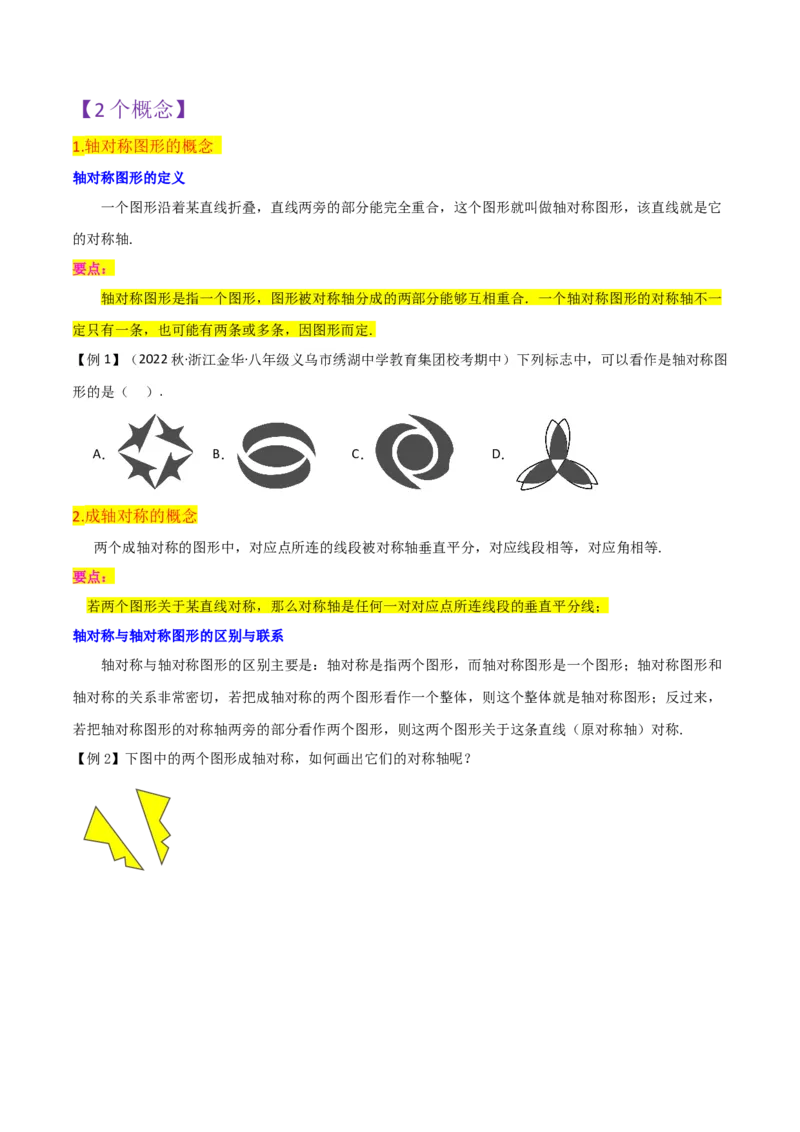 【2个概念】

1.轴对称图形的概念

轴对称图形的定义

一个图形沿着某直线折叠，直线两旁的部分能完全重合，这个图形就叫做轴对称图形，该直线就是它的对称轴.

要点：

轴对称图形是指一个图形，图形被对称轴分成的两部分能够互相重合．一个轴对称图形的对称轴不一定只有一条，也可能有两条或多条，因图形而定.

【例1】（2022秋·浙江金华·八年级义乌市绣湖中学教育集团校考期中）下列标志中，可以看作是轴对称图形的是（　）.

A. B. C. D.

2.成轴对称的概念

两个成轴对称的图形中，对应点所连的线段被对称轴垂直平分，对应线段相等，对应角相等.

要点：

若两个图形关于某直线对称，那么对称轴是任何一对对应点所连线段的垂直平分线；

轴对称与轴对称图形的区别与联系

轴对称与轴对称图形的区别主要是：轴对称是指两个图形，而轴对称图形是一个图形；轴对称图形和轴对称的关系非常密切，若把成轴对称的两个图形看作一个整体，则这个整体就是轴对称图形；反过来，若把轴对称图形的对称轴两旁的部分看作两个图形，则这两个图形关于这条直线（原对称轴）对称.

【例2】下图中的两个图形成轴对称，如何画出它们的对称轴呢？